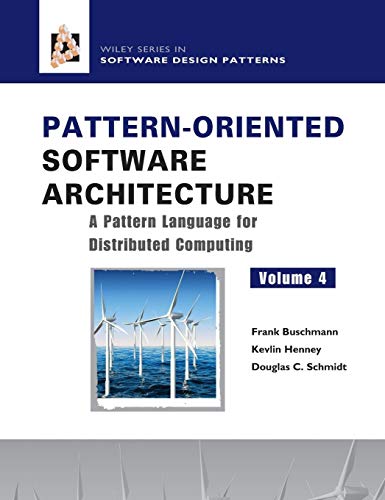 WILEY SERIES IN
SOFTWARE DESIGN PATTERNS

PATTERN-ORIENTED
SOFTWARE
ARCHITECTURE

A Pattern Language for
Distributed Computing

Volume 4

Frank Buschmann
Kevlin Henney
Douglas C. Schmidt